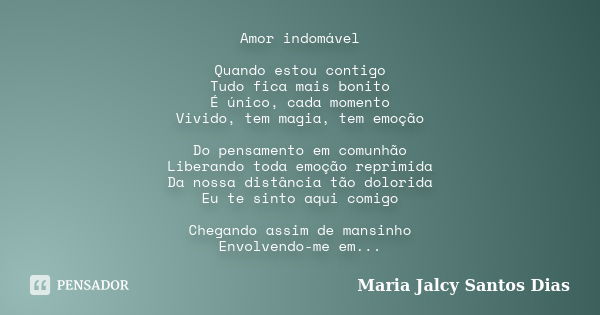 Amor indomável

Quando estou contigo
Tudo fica mais bonito
É único, cada momento
Vivido, tem magia, tem emoção

Do pensamento em comunhão
Liberando toda emoção reprimida
Da nossa distância tão dolorida
Eu te sinto aqui comigo

Chegando assim de mansinho
Envolvendo-me em...

PENSADOR

Maria Jalcy Santos Dias